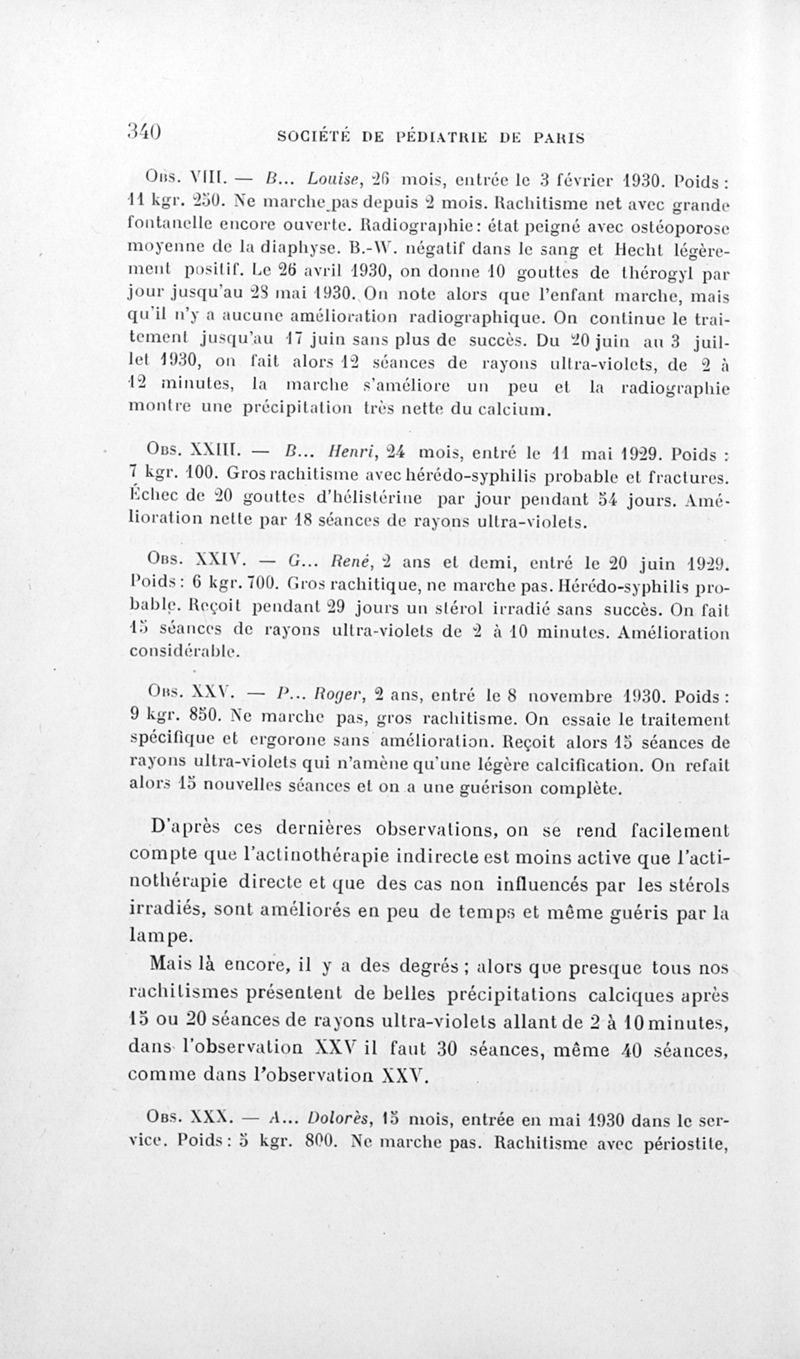 340 SOCIÉTÉ DE PÉDIATRIE DE PARIS

Obs. VIII. — B... Louise, 26 mois, entrée le 3 février 1930. Poids : 11 kgr. 250. Ne marche pas depuis 2 mois. Rachitisme net avec grande fontanelle encore ouverte. Radiographie : état peigné avec ostéoporose moyenne de la diaphyse. B.-W. négatif dans le sang et Hecht légèrement positif. Le 26 avril 1930, on donne 10 gouttes de thérogyl par jour jusqu'au 28 mai 1930. On note alors que l'enfant marche, mais qu'il n'y a aucune amélioration radiographique. On continue le traitement jusqu'au 17 juin sans plus de succès. Du 20 juin au 3 juillet 1930, on fait alors 12 séances de rayons ultra-violets, de 2 à 12 minutes, la marche s'améliore un peu et la radiographie montre une précipitation très nette du calcium.

Obs. XXIII. — B... Henri, 24 mois, entré le 11 mai 1929. Poids : 7 kgr. 100. Gros rachitisme avec hérédo-syphilis probable et fractures. Échec de 20 gouttes d'hélistérine par jour pendant 54 jours. Amélioration nette par 18 séances de rayons ultra-violets.

Obs. XXIV. — G... René, 2 ans et demi, entré le 20 juin 1929. Poids : 6 kgr. 700. Gros rachitique, ne marche pas. Hérédo-syphilis probable. Reçoit pendant 29 jours un stérol irradié sans succès. On fait 15 séances de rayons ultra-violets de 2 à 10 minutes. Amélioration considérable.

Obs. XXV. — P... Roger, 2 ans, entré le 8 novembre 1930. Poids : 9 kgr. 850. Ne marche pas, gros rachitisme. On essaie le traitement spécifique et ergorone sans amélioration. Reçoit alors 15 séances de rayons ultra-violets qui n'amène qu'une légère calcification. On refait alors 15 nouvelles séances et on a une guérison complète.

D'après ces dernières observations, on se rend facilement compte que l'actinothérapie indirecte est moins active que l'actinothérapie directe et que des cas non influencés par les stérols irradiés, sont améliorés en peu de temps et même guéris par la lampe.

Mais là encore, il y a des degrés ; alors que presque tous nos rachitismes présentent de belles précipitations calciques après 15 ou 20 séances de rayons ultra-violets allant de 2 à 10 minutes, dans l'observation XXV il faut 30 séances, même 40 séances, comme dans l'observation XXV.

Obs. XXX. — A... Dolorès, 15 mois, entrée en mai 1930 dans le service. Poids : 5 kgr. 800. Ne marche pas. Rachitisme avec périostite,